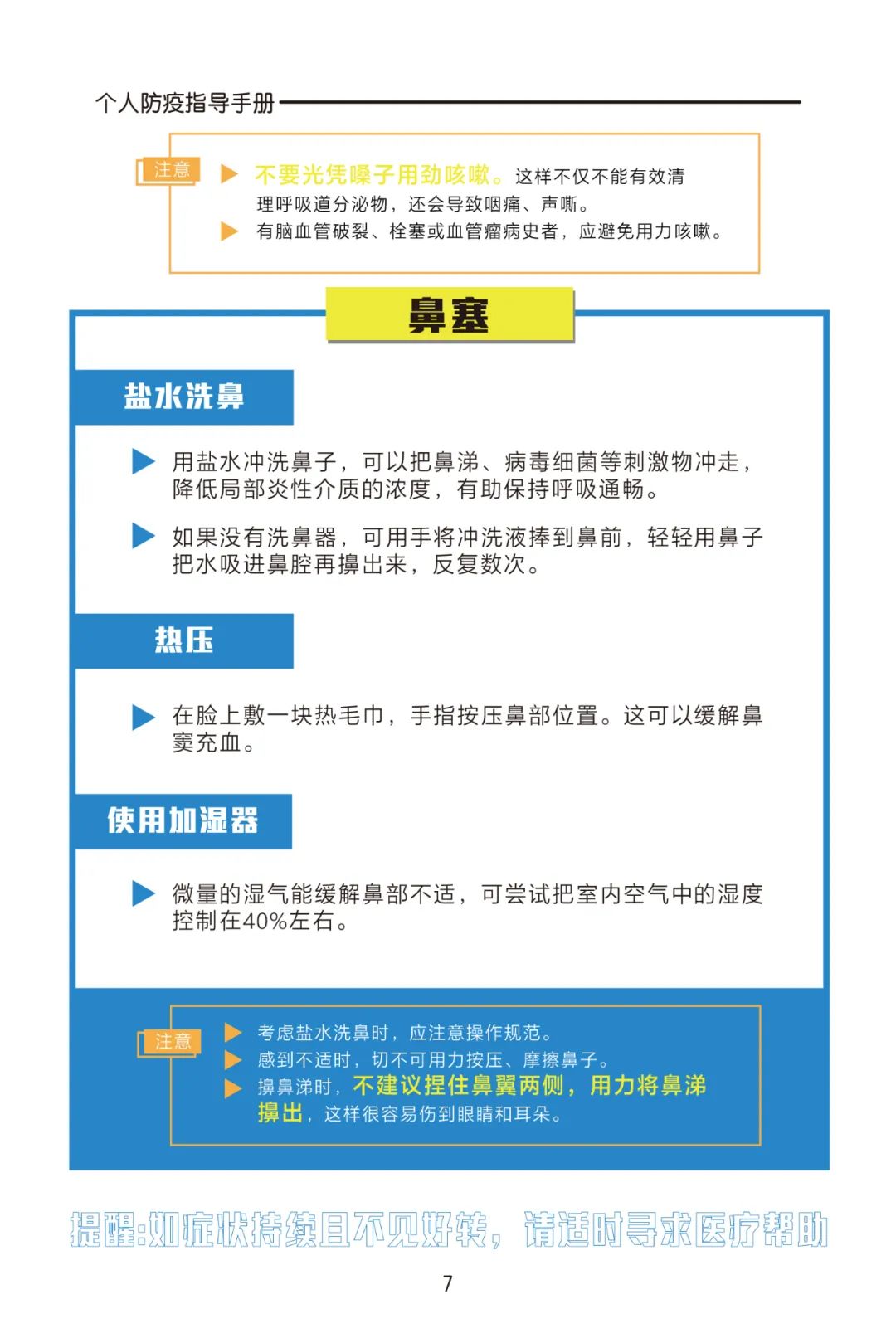 个人防疫指导手册

注意

不要光凭嗓子用劲咳嗽。这样不仅不能有效清理呼吸道分泌物，还会导致咽痛、声嘶。

有脑血管破裂、栓塞或血管瘤病史者，应避免用力咳嗽。

鼻塞

盐水洗鼻

用盐水冲洗鼻子，可以把鼻涕、病毒细菌等刺激物冲走，降低局部炎性介质的浓度，有助保持呼吸通畅。

如果没有洗鼻器，可用手将冲洗液捧到鼻前，轻轻用鼻子把水吸进鼻腔再擤出来，反复数次。

热压

在脸上敷一块热毛巾，手指按压鼻部位置。这可以缓解鼻窦充血。

使用加湿器

微量的湿气能缓解鼻部不适，可尝试把室内空气中的湿度控制在40%左右。

注意

考虑盐水洗鼻时，应注意操作规范。

感到不适时，切不可用力按压、摩擦鼻子。

擤鼻涕时，不建议捏住鼻翼两侧，用力将鼻涕擤出，这样很容易伤到眼睛和耳朵。

提醒:如症状持续且不见好转，请适时寻求医疗帮助

7